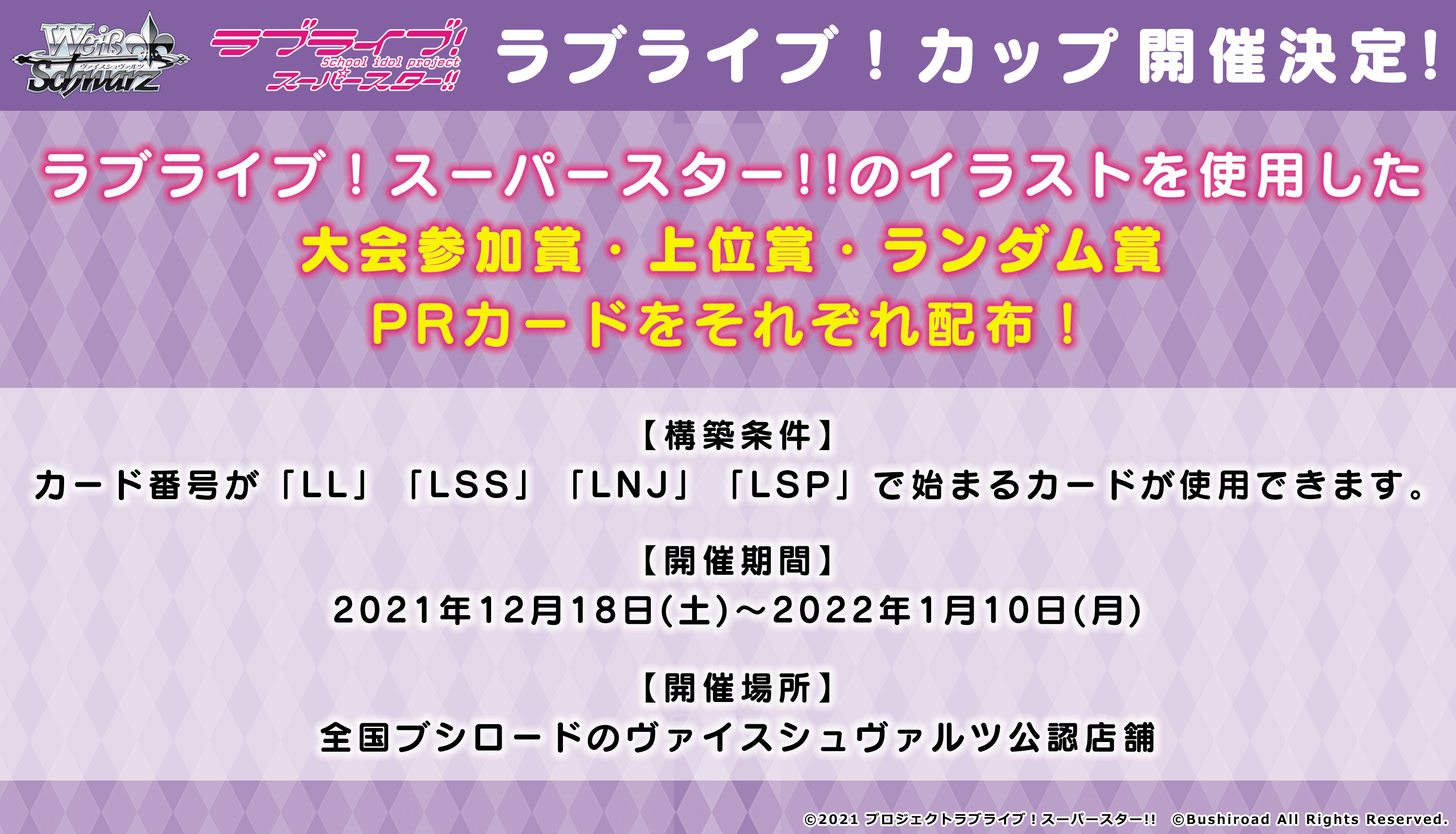 Weiß Schwarz
ヴァイスシュヴァルツ

ラブライブ! School idol project スーパースター!!

ラブライブ!カップ開催決定!

ラブライブ!スーパースター!!のイラストを使用した
大会参加賞・上位賞・ランダム賞
PRカードをそれぞれ配布!

【構築条件】
カード番号が「LL」「LSS」「LNJ」「LSP」で始まるカードが使用できます。

【開催期間】
2021年12月18日(土)~2022年1月10日(月)

【開催場所】
全国ブシロードのヴァイスシュヴァルツ公認店舗

©2021 プロジェクトラブライブ!スーパースター!! ©Bushiroad All Rights Reserved.